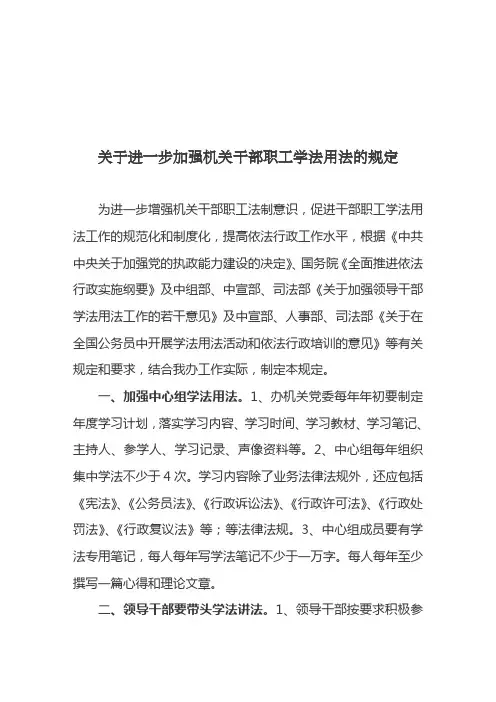 关于进一步加强机关干部职工学法用法的规定

为进一步增强机关干部职工法制意识，促进干部职工学法用法工作的规范化和制度化，提高依法行政工作水平，根据《中共中央关于加强党的执政能力建设的决定》、国务院《全面推进依法行政实施纲要》及中组部、中宣部、司法部《关于加强领导干部学法用法工作的若干意见》及中宣部、人事部、司法部《关于在全国公务员中开展学法用法活动和依法行政培训的意见》等有关规定和要求，结合我办工作实际，制定本规定。

一、加强中心组学法用法。1、办机关党委每年年初要制定年度学习计划，落实学习内容、学习时间、学习教材、学习笔记、主持人、参学人、学习记录、声像资料等。2、中心组每年组织集中学法不少于4次。学习内容除了业务法律法规外，还应包括《宪法》、《公务员法》、《行政诉讼法》、《行政许可法》、《行政处罚法》、《行政复议法》等；等法律法规。3、中心组成员要有学法专用笔记，每人每年写学法笔记不少于一万字。每人每年至少撰写一篇心得和理论文章。

二、领导干部要带头学法讲法。1、领导干部按要求积极参